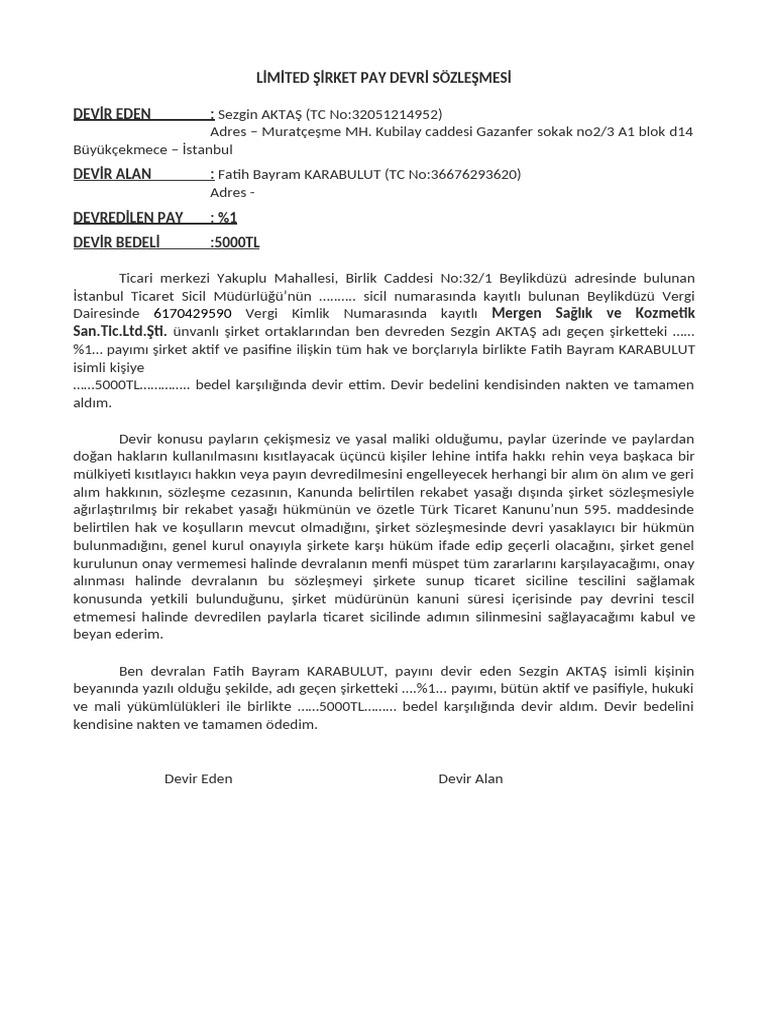 LİMİTED ŞİRKET PAY DEVRİ SÖZLEŞMESİ

DEVİR EDEN : Sezgin AKTAŞ (TC No:32051214952)
Adres – Muratçeşme MH. Kubilay caddesi Gazanfer sokak no2/3 A1 blok d14 Büyükçekmece – İstanbul

DEVİR ALAN : Fatih Bayram KARABULUT (TC No:36676293620)
Adres -

DEVREDİLEN PAY : %1

DEVİR BEDELİ :5000TL

Ticari merkezi Yakuplu Mahallesi, Birlik Caddesi No:32/1 Beylikdüzü adresinde bulunan İstanbul Ticaret Sicil Müdürlüğü'nün ………. sicil numarasında kayıtlı bulunan Beylikdüzü Vergi Dairesinde 6170429590 Vergi Kimlik Numarasında kayıtlı Mergen Sağlık ve Kozmetik San.Tic.Ltd.Şti. ünvanlı şirket ortaklarından ben devreden Sezgin AKTAŞ adı geçen şirketteki …… %1… payımı şirket aktif ve pasifine ilişkin tüm hak ve borçlarıyla birlikte Fatih Bayram KARABULUT isimli kişiye
……5000TL…………. bedel karşılığında devir ettim. Devir bedelini kendisinden nakten ve tamamen aldım.

Devir konusu payların çekişmesiz ve yasal maliki olduğumu, paylar üzerinde ve paylardan doğan hakların kullanılmasını kısıtlayacak üçüncü kişiler lehine intifa hakkı rehin veya başkaca bir mülkiyeti kısıtlayıcı hakkın veya payın devredilmesini engelleyecek herhangi bir alım ön alım ve geri alım hakkının, sözleşme cezasının, Kanunda belirtilen rekabet yasağı dışında şirket sözleşmesiyle ağırlaştırılmış bir rekabet yasağı hükmünün ve özetle Türk Ticaret Kanunu'nun 595. maddesinde belirtilen hak ve koşulların mevcut olmadığını, şirket sözleşmesinde devri yasaklayıcı bir hükmün bulunmadığını, genel kurul onayıyla şirkete karşı hüküm ifade edip geçerli olacağını, şirket genel kurulunun onay vermemesi halinde devralanın menfi müspet tüm zararlarını karşılayacağımı, onay alınması halinde devralanın bu sözleşmeyi şirkete sunup ticaret siciline tescilini sağlamak konusunda yetkili bulunduğunu, şirket müdürünün kanuni süresi içerisinde pay devrini tescil etmemesi halinde devredilen paylarla ticaret sicilinde adımın silinmesini sağlayacağımı kabul ve beyan ederim.

Ben devralan Fatih Bayram KARABULUT, payını devir eden Sezgin AKTAŞ isimli kişinin beyanında yazılı olduğu şekilde, adı geçen şirketteki ….%1… payımı, bütün aktif ve pasifiyle, hukuki ve mali yükümlülükleri ile birlikte ……5000TL……… bedel karşılığında devir aldım. Devir bedelini kendisine nakten ve tamamen ödedim.

Devir Eden

Devir Alan